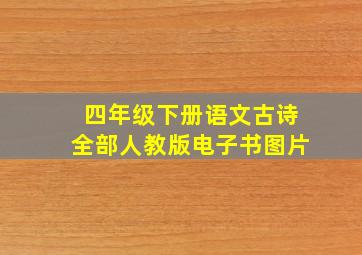 四年级下册语文古诗
全部人教版电子书图片